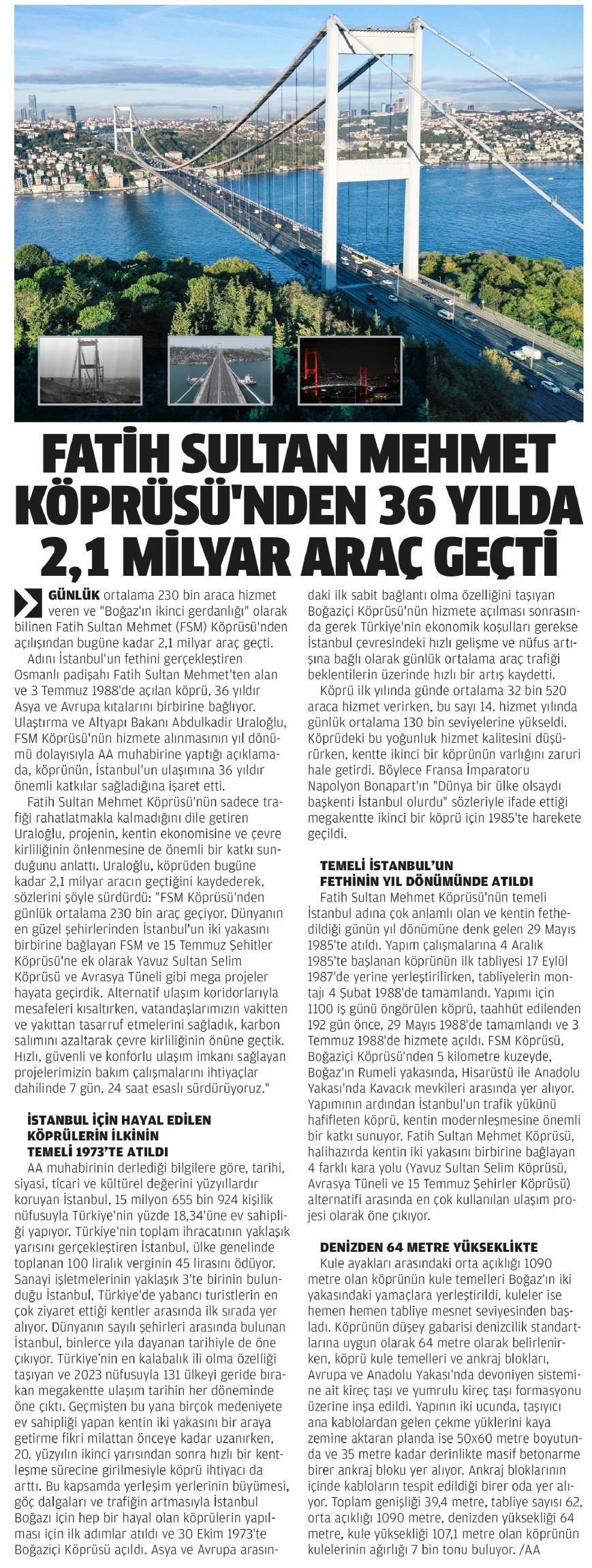 FATİH SULTAN MEHMET KÖPRÜSÜ'NDEN 36 YILDA 2,1 MİLYAR ARAÇ GEÇTİ

GÜNLÜK ortalama 230 bin araca hizmet veren ve "Boğaz'ın ikinci gerdanlığı" olarak bilinen Fatih Sultan Mehmet (FSM) Köprüsü'nden açılışından bugüne kadar 2,1 milyar araç geçti.

Adını İstanbul'un fethini gerçekleştiren Osmanlı padişahı Fatih Sultan Mehmet'ten alan ve 3 Temmuz 1988'de açılan köprü, 36 yıldır Asya ve Avrupa kıtalarını birbirine bağlıyor. Ulaştırma ve Altyapı Bakanı Abdulkadir Uraloğlu, FSM Köprüsü'nün hizmete alınmasının yıl dönümü dolayısıyla AA muhabirine yaptığı açıklamada, köprünün, İstanbul'un ulaşımına 36 yıldır önemli katkılar sağladığına işaret etti.

Fatih Sultan Mehmet Köprüsü'nün sadece trafiği rahatlatmakla kalmadığını dile getiren Uraloğlu, projenin, kentin ekonomisine ve çevre kirliliğinin önlenmesine de önemli bir katkı sunduğunu anlattı. Uraloğlu, köprüden bugüne kadar 2,1 milyar aracın geçtiğini kaydederek, sözlerini şöyle sürdürdü: "FSM Köprüsü'nden günlük ortalama 230 bin araç geçiyor. Dünyanın en güzel şehirlerinden İstanbul'un iki yakasını birbirine bağlayan FSM ve 15 Temmuz Şehitler Köprüsü'ne ek olarak Yavuz Sultan Selim Köprüsü ve Avrasya Tüneli gibi mega projeler hayata geçirdik. Alternatif ulaşım koridorlarıyla mesafeleri kısaltırken, vatandaşlarımızın vakitten ve yakıttan tasarruf etmelerini sağladık, karbon salımını azaltarak çevre kirliliğinin önüne geçtik. Hızlı, güvenli ve konforlu ulaşım imkanı sağlayan projelerimizin bakım çalışmalarını ihtiyaçlar dahilinde 7 gün, 24 saat esaslı sürdürüyoruz."

İSTANBUL İÇİN HAYAL EDİLEN KÖPRÜLERİN İLKİNİN TEMELİ 1973'TE ATILDI

AA muhabirinin derlediği bilgilere göre, tarihi, siyasi, ticari ve kültürel değerini yüzyıllardır koruyan İstanbul, 15 milyon 655 bin 924 kişilik nüfusuyla Türkiye'nin yüzde 18,34'üne ev sahipliği yapıyor. Türkiye'nin toplam ihracatının yaklaşık yarısını gerçekleştiren İstanbul, ülke genelinde toplanan 100 liralık verginin 45 lirasını ödüyor. Sanayi işletmelerinin yaklaşık 3'te birinin bulunduğu İstanbul, Türkiye'de yabancı turistlerin en çok ziyaret ettiği kentler arasında ilk sırada yer alıyor. Dünyanın sayılı şehirleri arasında bulunan İstanbul, binlerce yıla dayanan tarihiyle de öne çıkıyor. Türkiye'nin en kalabalık ili olma özelliği taşıyan ve 2023 nüfusuyla 131 ülkeyi geride bırakan megakentte ulaşım tarihin her döneminde öne çıktı. Geçmişten bu yana birçok medeniyete ev sahipliği yapan kentin iki yakasını bir araya getirme fikri milattan önceye kadar uzanırken, 20. yüzyılın ikinci yarısından sonra hızlı bir kentleşme sürecine girilmesiyle köprü ihtiyacı da arttı. Bu kapsamda yerleşim yerlerinin büyümesi, göç dalgaları ve trafiğin artmasıyla İstanbul Boğazı için hep bir hayal olan köprülerin yapılması için ilk adımlar atıldı ve 30 Ekim 1973'te Boğaziçi Köprüsü açıldı. Asya ve Avrupa arasındaki ilk sabit bağlantı olma özelliğini taşıyan Boğaziçi Köprüsü'nün hizmete açılması sonrasında gerek Türkiye'nin ekonomik koşulları gerekse İstanbul çevresindeki hızlı gelişme ve nüfus artışına bağlı olarak günlük ortalama araç trafiği beklentilerin üzerinde hızlı bir artış kaydetti.

Köprü ilk yılında günde ortalama 32 bin 520 araca hizmet verirken, bu sayı 14. hizmet yılında günlük ortalama 130 bin seviyelerine yükseldi. Köprüdeki bu yoğunluk hizmet kalitesini düşürürken, kentte ikinci bir köprünün varlığını zaruri hale getirdi. Böylece Fransa İmparatoru Napolyon Bonapart'ın "Dünya bir ülke olsaydı başkenti İstanbul olurdu" sözleriyle ifade ettiği megakentte ikinci bir köprü için 1985'te harekete geçildi.

TEMELİ İSTANBUL'UN FETHİNİN YIL DÖNÜMÜNDE ATILDI

Fatih Sultan Mehmet Köprüsü'nün temeli İstanbul adına çok anlamlı olan ve kentin fethedildiği günün yıl dönümüne denk gelen 29 Mayıs 1985'te atıldı. Yapım çalışmalarına 4 Aralık 1985'te başlanan köprünün ilk tabliyesi 17 Eylül 1987'de yerine yerleştirilirken, tabliyelerin montajı 4 Şubat 1988'de tamamlandı. Yapımı için 1100 iş günü öngörülen köprü, taahhüt edilenden 192 gün önce, 29 Mayıs 1988'de tamamlandı ve 3 Temmuz 1988'de hizmete açıldı. FSM Köprüsü, Boğaziçi Köprüsü'nden 5 kilometre kuzeyde, Boğaz'ın Rumeli yakasında, Hisarüstü ile Anadolu Yakası'nda Kavacık mevkileri arasında yer alıyor. Yapımının ardından İstanbul'un trafik yükünü hafifleten köprü, kentin modernleşmesine önemli bir katkı sunuyor. Fatih Sultan Mehmet Köprüsü, halihazırda kentin iki yakasını birbirine bağlayan 4 farklı kara yolu (Yavuz Sultan Selim Köprüsü, Avrasya Tüneli ve 15 Temmuz Şehirler Köprüsü) alternatifi arasında en çok kullanılan ulaşım projesi olarak öne çıkıyor.

DENİZDEN 64 METRE YÜKSEKLİKTE

Kule ayakları arasındaki orta açıklığı 1090 metre olan köprünün kule temelleri Boğaz'ın iki yakasındaki yamaçlara yerleştirildi, kuleler ise hemen hemen tabliye mesnet seviyesinden başladı. Köprünün düşey gabarisi denizcilik standartlarına uygun olarak 64 metre olarak belirlenirken, köprü kule temelleri ve ankraj blokları, Avrupa ve Anadolu Yakası'nda devoniyen sistemine ait kireç taşı ve yumrulu kireç taşı formasyonu üzerine inşa edildi. Yapının iki ucunda, taşıyıcı ana kablolardan gelen çekme yüklerini kaya zemine aktaran planda ise 50x60 metre boyutunda ve 35 metre kadar derinlikte masif betonarme birer ankraj bloku yer alıyor. Ankraj bloklarının içinde kabloların tespit edildiği birer oda yer alıyor. Toplam genişliği 39,4 metre, tabliye sayısı 62, orta açıklığı 1090 metre, denizden yüksekliği 64 metre, kule yüksekliği 107,1 metre olan köprünün kulelerinin ağırlığı 7 bin tonu buluyor. /AA